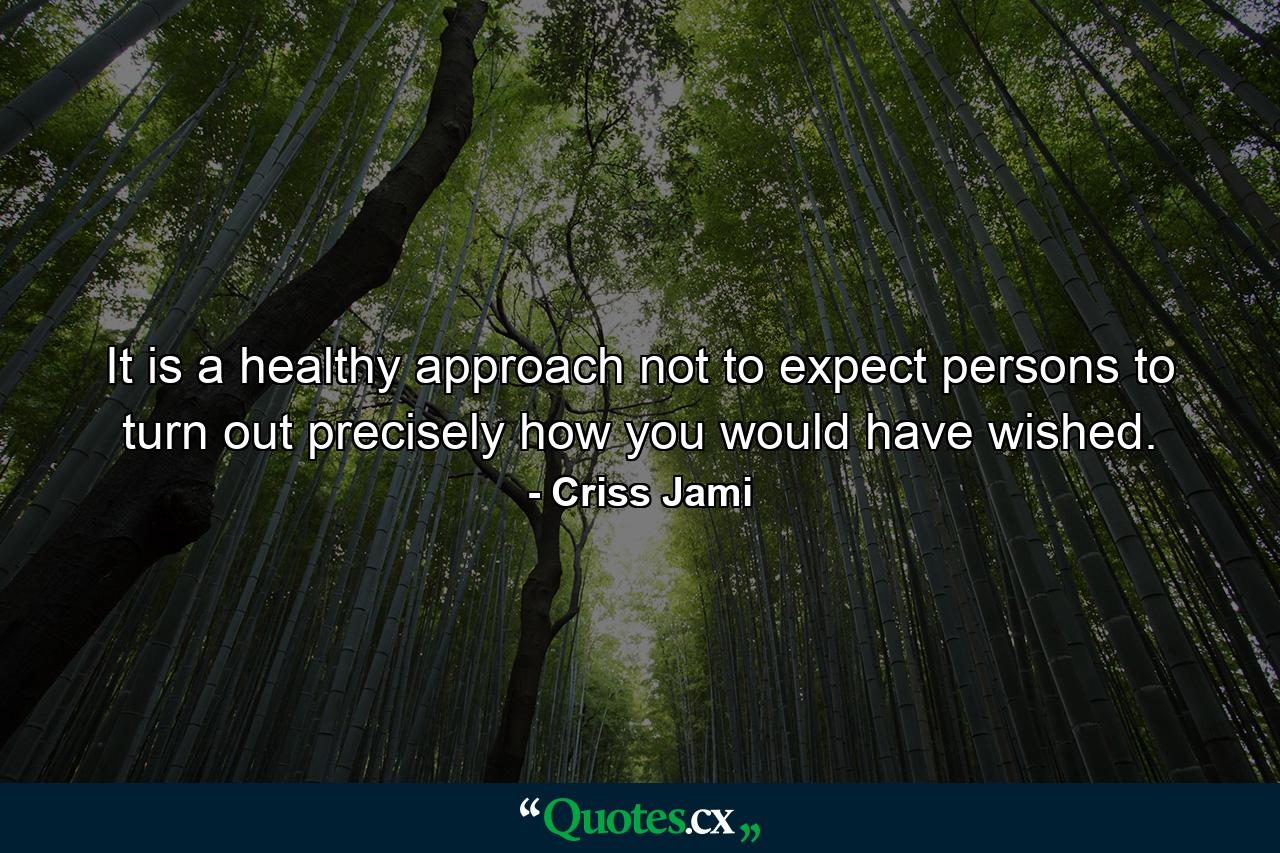 It is a healthy approach not to expect persons to turn out precisely how you would have wished.
- Criss Jami

“Quotes.cx„